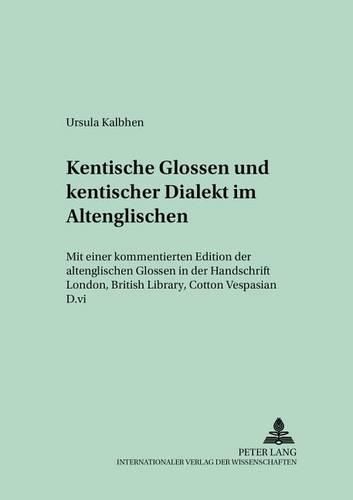 Ursula Kalbhen

Kentische Glossen und kentischer Dialekt im Altenglischen

Mit einer kommentierten Edition der altenglischen Glossen in der Handschrift London, British Library, Cotton Vespasian D.vi

PETER LANG
INTERNATIONALER VERLAG DER WISSENSCHAFTEN